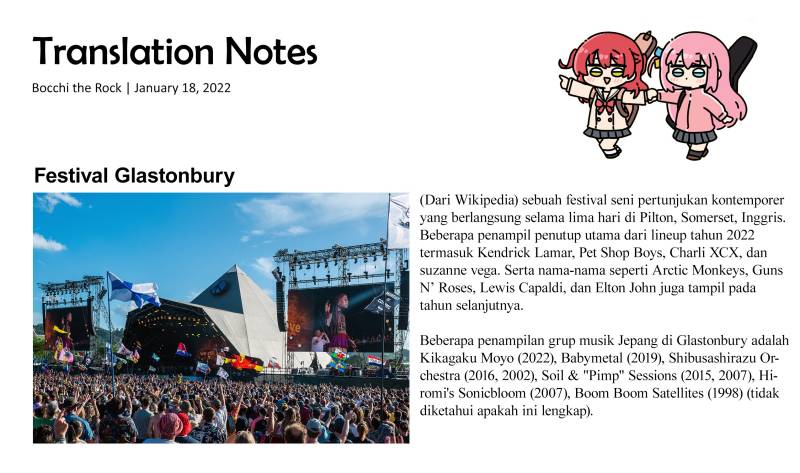 Translation Notes

Bocchi the Rock | January 18, 2022

Festival Glastonbury

(Dari Wikipedia) sebuah festival seni pertunjukan kontemporer yang berlangsung selama lima hari di Pilton, Somerset, Inggris. Beberapa penampil penutup utama dari lineup tahun 2022 termasuk Kendrick Lamar, Pet Shop Boys, Charli XCX, dan suzanne vega. Serta nama-nama seperti Arctic Monkeys, Guns N' Roses, Lewis Capaldi, dan Elton John juga tampil pada tahun selanjutnya.

Beberapa penampilan grup musik Jepang di Glastonbury adalah Kikagaku Moyo (2022), Babymetal (2019), Shibusashirazu Orchestra (2016, 2002), Soil & "Pimp" Sessions (2015, 2007), Hiromi's Sonicbloom (2007), Boom Boom Satellites (1998) (tidak diketahui apakah ini lengkap).